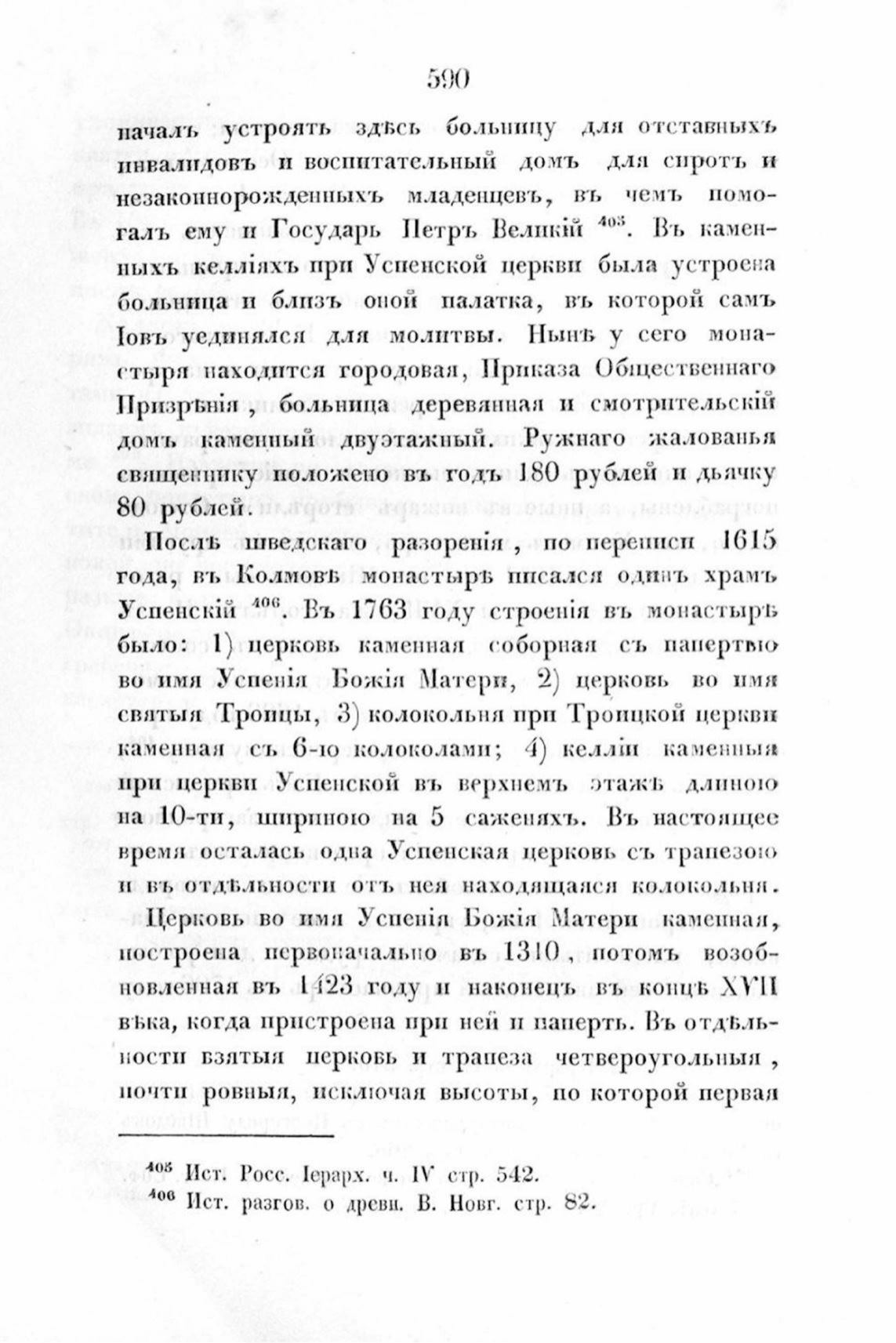 590

началъ устроять здѣсь больницу для отставныхъ инвалидовъ и воспитательный домъ для сиротъ и незаконнорожденныхъ младенцевъ, въ чемъ помогалъ ему и Государь Петръ Великій $^{405}$. Въ каменныхъ келліяхъ при Успенской церкви была устроена больница и близъ оной палатка, въ которой самъ Іовъ уединялся для молитвы. Нынѣ у сего монастыря находится городовая, Приказа Общественнаго Призрѣнія, больница деревянная и смотрительскій домъ каменный двуэтажный. Ружнаго жалованья священнику положено въ годъ 180 рублей и дьячку 80 рублей.

Послѣ шведскаго разоренія, по переписи 1615 года, въ Колмовѣ монастырѣ писался одинъ храмъ Успенскій $^{406}$. Въ 1763 году строенія въ монастырѣ было: 1) церковь каменная соборная съ папертью во имя Успенія Божія Матери, 2) церковь во имя святыя Троицы, 3) колокольня при Троицкой церкви каменная съ 6-ю колоколами; 4) келліи каменныя при церкви Успенской въ верхнемъ этажѣ длиною на 10-ти, шириною на 5 саженяхъ. Въ настоящее время осталась одна Успенская церковь съ трапезою и въ отдѣльности отъ нея находящаяся колокольня.

Церковь во имя Успенія Божія Матери каменная, построена первоначально въ 1310, потомъ возобновленная въ 1423 году и наконецъ въ концѣ XVII вѣка, когда пристроена при ней и паперть. Въ отдѣльности взятыя церковь и трапеза четвероугольныя, почти ровныя, исключая высоты, по которой первая

$^{405}$ Ист. Росс. Іерарх. ч. IV стр. 542.
$^{406}$ Ист. разгов. о древн. В. Новг. стр. 82.